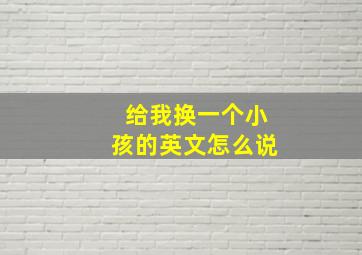 给我换一个小孩的英文怎么说